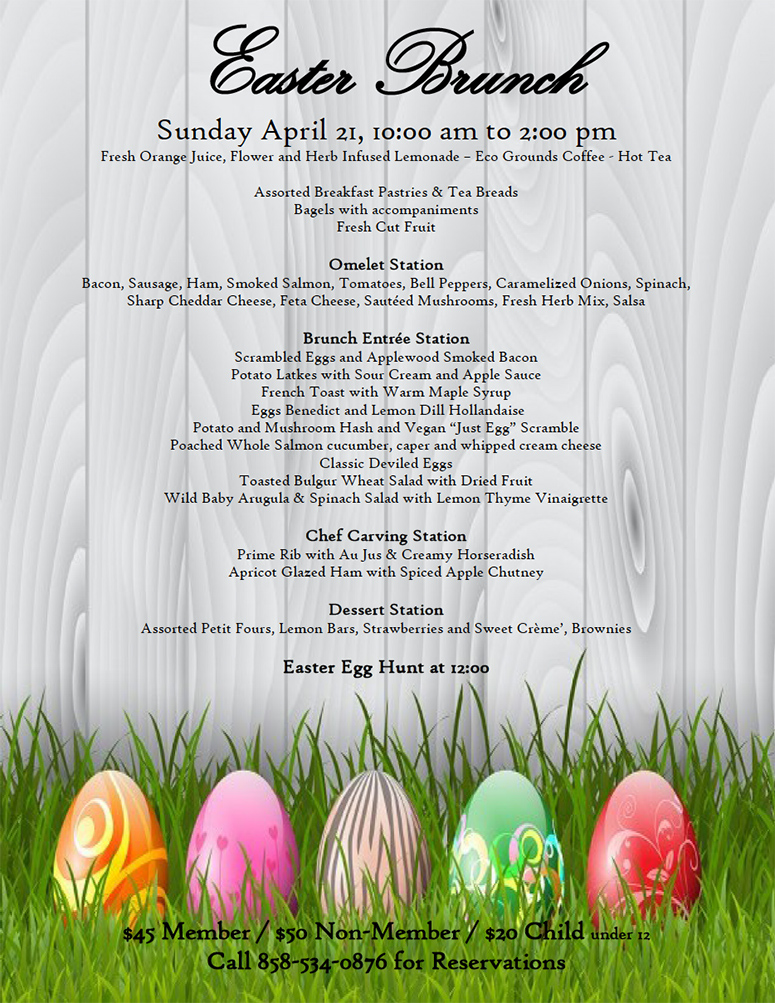 Easter Brunch

Sunday April 21, 10:00 am to 2:00 pm
Fresh Orange Juice, Flower and Herb Infused Lemonade – Eco Grounds Coffee - Hot Tea

Assorted Breakfast Pastries & Tea Breads
Bagels with accompaniments
Fresh Cut Fruit

Omelet Station
Bacon, Sausage, Ham, Smoked Salmon, Tomatoes, Bell Peppers, Caramelized Onions, Spinach, Sharp Cheddar Cheese, Feta Cheese, Sautéed Mushrooms, Fresh Herb Mix, Salsa

Brunch Entrée Station
Scrambled Eggs and Applewood Smoked Bacon
Potato Latkes with Sour Cream and Apple Sauce
French Toast with Warm Maple Syrup
Eggs Benedict and Lemon Dill Hollandaise
Potato and Mushroom Hash and Vegan "Just Egg" Scramble
Poached Whole Salmon cucumber, caper and whipped cream cheese
Classic Deviled Eggs
Toasted Bulgur Wheat Salad with Dried Fruit
Wild Baby Arugula & Spinach Salad with Lemon Thyme Vinaigrette

Chef Carving Station
Prime Rib with Au Jus & Creamy Horseradish
Apricot Glazed Ham with Spiced Apple Chutney

Dessert Station
Assorted Petit Fours, Lemon Bars, Strawberries and Sweet Crème', Brownies

Easter Egg Hunt at 12:00

$45 Member / $50 Non-Member / $20 Child under 12
Call 858-534-0876 for Reservations